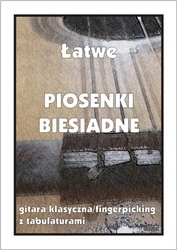 Łatwe

PIOSENKI BIESIADNE

gitara klasyczna/fingerpicking z tabulaturami